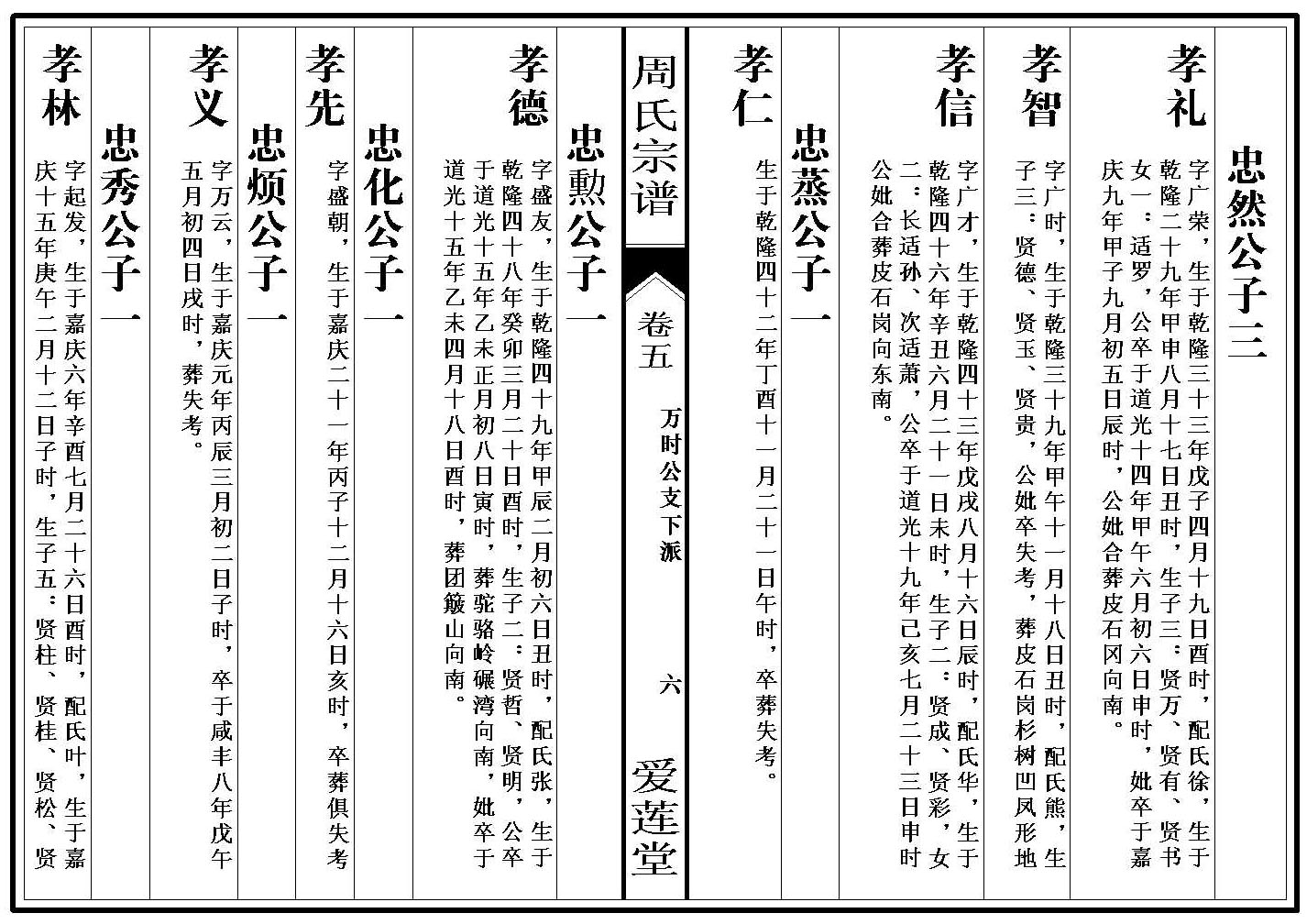 忠然公子三

孝礼

字广荣，生于乾隆三十三年戊子四月十九日酉时，配氏徐，生于乾隆二十九年甲申八月十七日丑时，生子三：贤万、贤有、贤书女一：适罗，公卒于道光十四年甲午六月初六日申时，妣卒于嘉庆九年甲子九月初五日辰时，公妣合葬皮石冈向南。

孝智

字广时，生于乾隆三十九年甲午十一月十八日丑时，配氏熊，生子三：贤德、贤玉、贤贵，公妣卒失考，葬皮石岗杉树凹凤形地

孝信

字广才，生于乾隆四十三年戊戌八月十六日辰时，配氏华，生于乾隆四十六年辛丑六月二十一日未时，生子二：贤成、贤彩，女二：长适孙、次适萧，公卒于道光十九年己亥七月二十三日申时公妣合葬皮石岗向东南。

忠蒸公子一

孝仁

生于乾隆四十二年丁酉十一月二十一日午时，卒葬失考。

周氏宗谱

卷五

万时公支下派

六

爱莲堂

忠勲公子一

孝德

字盛友，生于乾隆四十九年甲辰二月初六日丑时，配氏张，生于乾隆四十八年癸卯三月二十日酉时，生子二：贤哲、贤明，公卒于道光十五年乙未正月初八日寅时，葬驼骆岭碾湾向南，妣卒于道光十五年乙未四月十八日酉时，葬团簸山向南。

忠化公子一

孝先

字盛朝，生于嘉庆二十一年丙子十二月十六日亥时，卒葬俱失考

忠烦公子一

孝义

字万云，生于嘉庆元年丙辰三月初二日子时，卒于咸丰八年戊午五月初四日戌时，葬失考。

忠秀公子一

孝林

字起发，生于嘉庆六年辛酉七月二十六日酉时，配氏叶，生于嘉庆十五年庚午二月十二日子时，生子五：贤柱、贤桂、贤松、贤